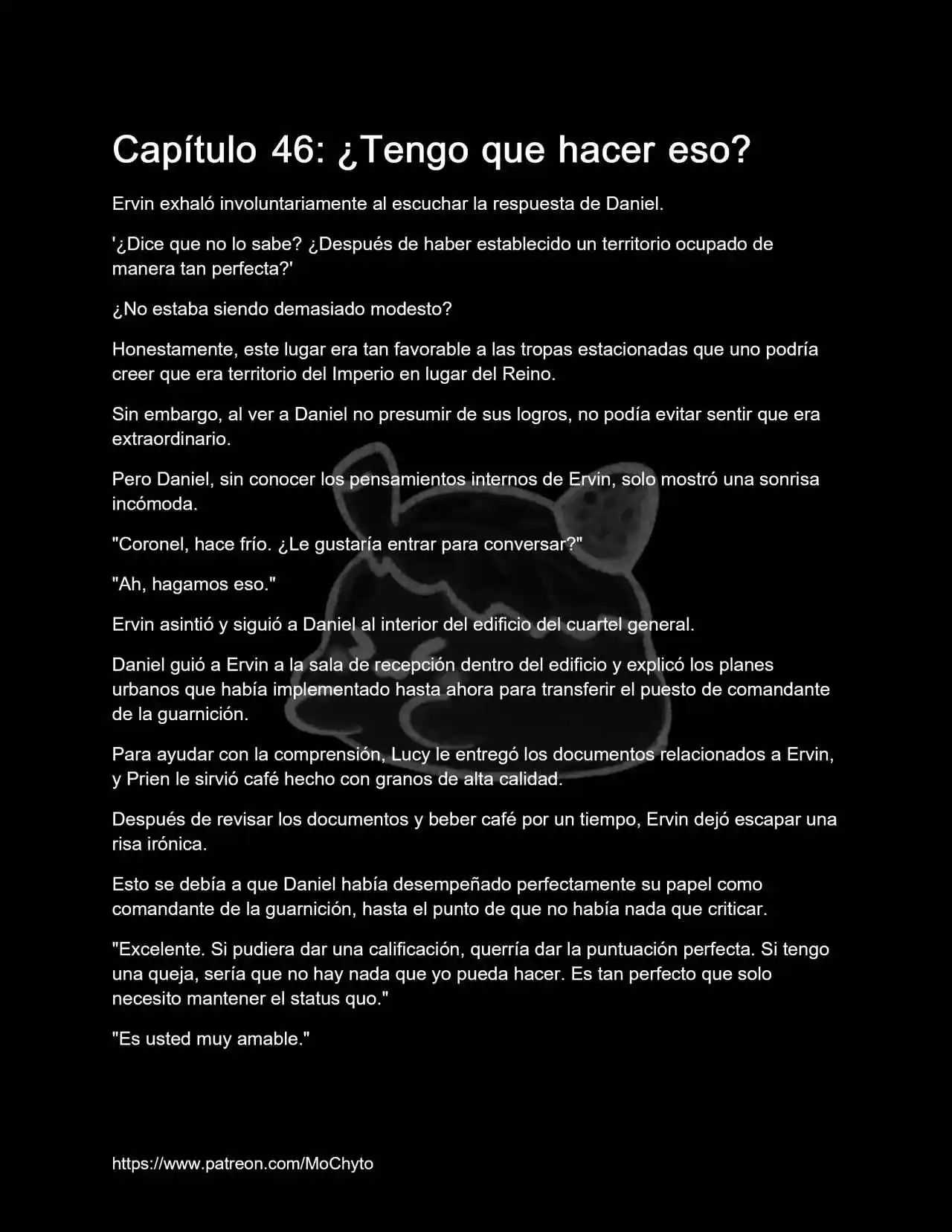 Capítulo 46: ¿Tengo que hacer eso?

Ervin exhaló involuntariamente al escuchar la respuesta de Daniel.

'¿Dice que no lo sabe? ¿Después de haber establecido un territorio ocupado de manera tan perfecta?'

¿No estaba siendo demasiado modesto?

Honestamente, este lugar era tan favorable a las tropas estacionadas que uno podría creer que era territorio del Imperio en lugar del Reino.

Sin embargo, al ver a Daniel no presumir de sus logros, no podía evitar sentir que era extraordinario.

Pero Daniel, sin conocer los pensamientos internos de Ervin, solo mostró una sonrisa incómoda.

"Coronel, hace frío. ¿Le gustaría entrar para conversar?"

"Ah, hagamos eso."

Ervin asintió y siguió a Daniel al interior del edificio del cuartel general.

Daniel guió a Ervin a la sala de recepción dentro del edificio y explicó los planes urbanos que había implementado hasta ahora para transferir el puesto de comandante de la guarnición.

Para ayudar con la comprensión, Lucy le entregó los documentos relacionados a Ervin, y Prien le sirvió café hecho con granos de alta calidad.

Después de revisar los documentos y beber café por un tiempo, Ervin dejó escapar una risa irónica.

Esto se debía a que Daniel había desempeñado perfectamente su papel como comandante de la guarnición, hasta el punto de que no había nada que criticar.

"Excelente. Si pudiera dar una calificación, querría dar la puntuación perfecta. Si tengo una queja, sería que no hay nada que yo pueda hacer. Es tan perfecto que solo necesito mantener el status quo."

"Es usted muy amable."

https://www.patreon.com/MoChyto